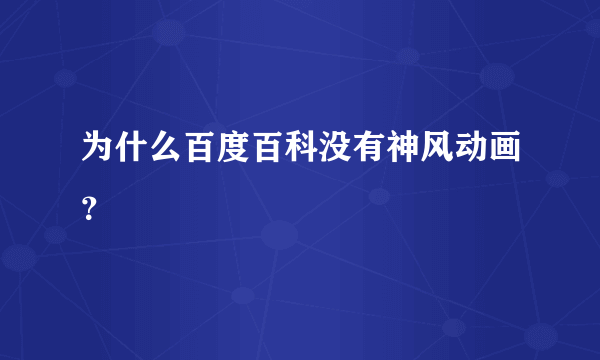 为什么百度百科没有神风动画？